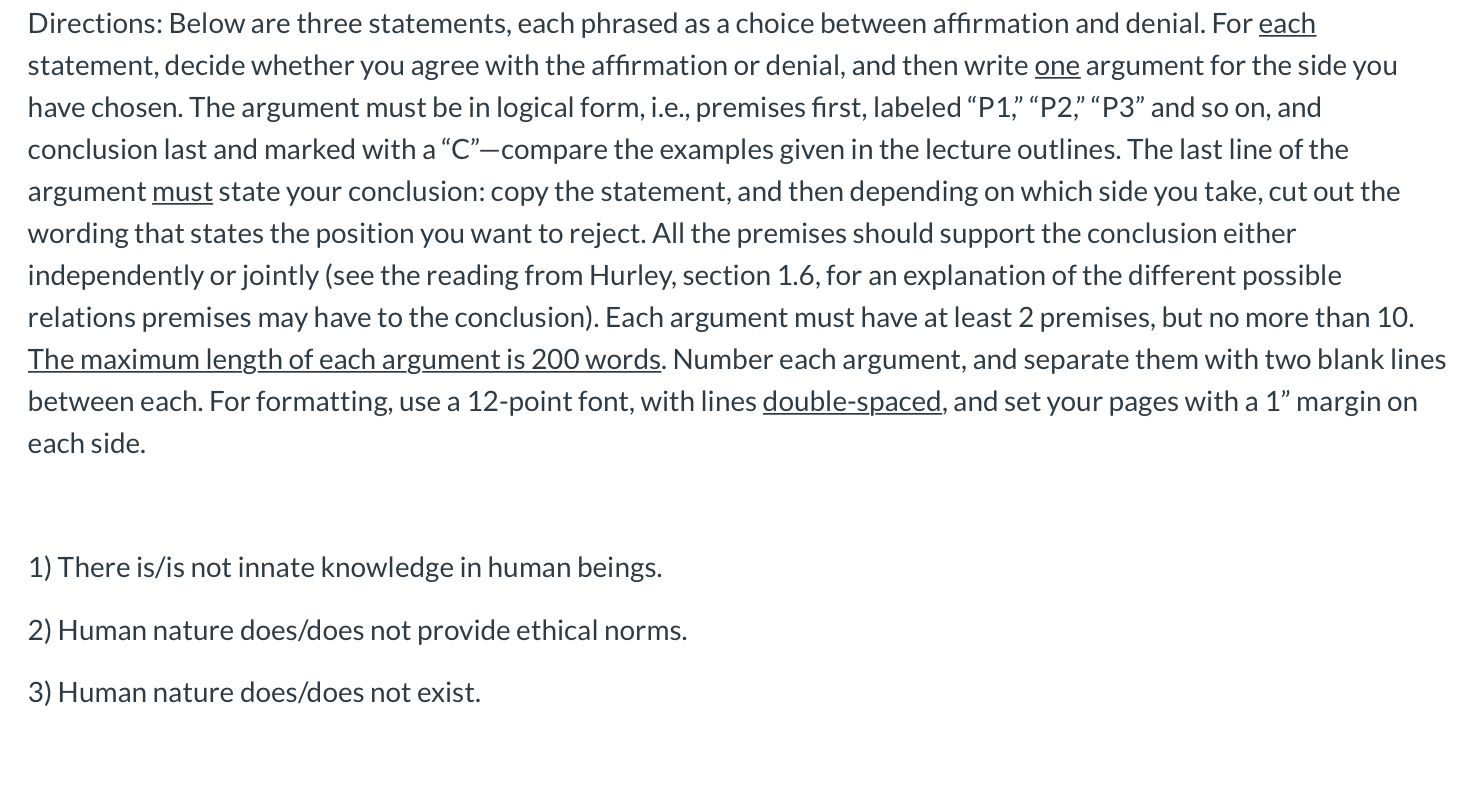 Directions: Below are three statements, each phrased as a choice between affirmation and denial. For each statement, decide whether you agree with the affirmation or denial, and then write one argument for the side you have chosen. The argument must be in logical form, i.e., premises first, labeled “P1,” “P2,” “P3” and so on, and conclusion last and marked with a “C”—compare the examples given in the lecture outlines. The last line of the argument must state your conclusion: copy the statement, and then depending on which side you take, cut out the wording that states the position you want to reject. All the premises should support the conclusion either independently or jointly (see the reading from Hurley, section 1.6, for an explanation of the different possible relations premises may have to the conclusion). Each argument must have at least 2 premises, but no more than 10. The maximum length of each argument is 200 words. Number each argument, and separate them with two blank lines between each. For formatting, use a 12-point font, with lines double-spaced, and set your pages with a 1” margin on each side.

1) There is/is not innate knowledge in human beings.

2) Human nature does/does not provide ethical norms.

3) Human nature does/does not exist.